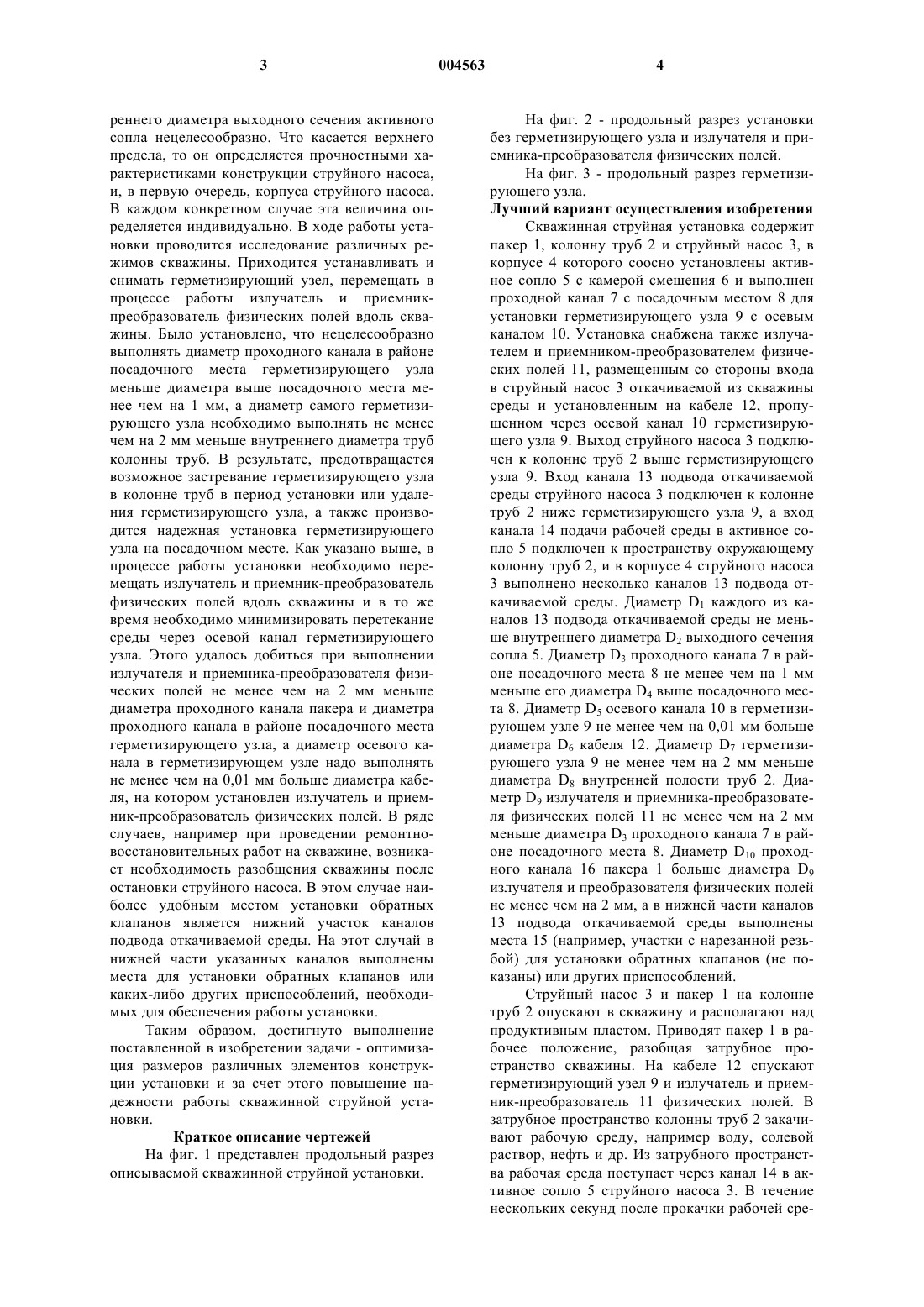 3 004563 4

реннего диаметра выходного сечения активного сопла нецелесообразно. Что касается верхнего предела, то он определяется прочностными характеристиками конструкции струйного насоса, и, в первую очередь, корпуса струйного насоса. В каждом конкретном случае эта величина определяется индивидуально. В ходе работы установки проводится исследование различных режимов скважины. Приходится устанавливать и снимать герметизирующий узел, перемещать в процессе работы излучатель и приемник-преобразователь физических полей вдоль скважины. Было установлено, что нецелесообразно выполнять диаметр проходного канала в районе посадочного места герметизирующего узла меньше диаметра выше посадочного места менее чем на 1 мм, а диаметр самого герметизирующего узла необходимо выполнять не менее чем на 2 мм меньше внутреннего диаметра труб колонны труб. В результате, предотвращается возможное застревание герметизирующего узла в колонне труб в период установки или удаления герметизирующего узла, а также производится надежная установка герметизирующего узла на посадочном месте. Как указано выше, в процессе работы установки необходимо перемещать излучатель и приемник-преобразователь физических полей вдоль скважины и в то же время необходимо минимизировать перетекание среды через осевой канал герметизирующего узла. Этого удалось добиться при выполнении излучателя и приемника-преобразователя физических полей не менее чем на 2 мм меньше диаметра проходного канала пакера и диаметра проходного канала в районе посадочного места герметизирующего узла, а диаметр осевого канала в герметизирующем узле надо выполнять не менее чем на 0,01 мм больше диаметра кабеля, на котором установлен излучатель и приемник-преобразователь физических полей. В ряде случаев, например при проведении ремонтно-восстановительных работ на скважине, возникает необходимость разобщения скважины после остановки струйного насоса. В этом случае наиболее удобным местом установки обратных клапанов является нижний участок каналов подвода откачиваемой среды. На этот случай в нижней части указанных каналов выполнены места для установки обратных клапанов или каких-либо других приспособлений, необходимых для обеспечения работы установки.

Таким образом, достигнуто выполнение поставленной в изобретении задачи - оптимизация размеров различных элементов конструкции установки и за счет этого повышение надежности работы скважинной струйной установки.

Краткое описание чертежей

На фиг. 1 представлен продольный разрез описываемой скважинной струйной установки.

На фиг. 2 - продольный разрез установки без герметизирующего узла и излучателя и приемника-преобразователя физических полей.

На фиг. 3 - продольный разрез герметизирующего узла.

Лучший вариант осуществления изобретения

Скважинная струйная установка содержит пакер 1, колонну труб 2 и струйный насос 3, в корпусе 4 которого соосно установлены активное сопло 5 с камерой смешения 6 и выполнен проходной канал 7 с посадочным местом 8 для установки герметизирующего узла 9 с осевым каналом 10. Установка снабжена также излучателем и приемником-преобразователем физических полей 11, размещенным со стороны входа в струйный насос 3 откачиваемой из скважины среды и установленным на кабеле 12, пропущенном через осевой канал 10 герметизирующего узла 9. Выход струйного насоса 3 подключен к колонне труб 2 выше герметизирующего узла 9. Вход канала 13 подвода откачиваемой среды струйного насоса 3 подключен к колонне труб 2 ниже герметизирующего узла 9, а вход канала 14 подачи рабочей среды в активное сопло 5 подключен к пространству окружающему колонну труб 2, и в корпусе 4 струйного насоса 3 выполнено несколько каналов 13 подвода откачиваемой среды. Диаметр $D_1$ каждого из каналов 13 подвода откачиваемой среды не меньше внутреннего диаметра $D_2$ выходного сечения сопла 5. Диаметр $D_3$ проходного канала 7 в районе посадочного места 8 не менее чем на 1 мм меньше его диаметра $D_4$ выше посадочного места 8. Диаметр $D_5$ осевого канала 10 в герметизирующем узле 9 не менее чем на 0,01 мм больше диаметра $D_6$ кабеля 12. Диаметр $D_7$ герметизирующего узла 9 не менее чем на 2 мм меньше диаметра $D_8$ внутренней полости труб 2. Диаметр $D_9$ излучателя и приемника-преобразователя физических полей 11 не менее чем на 2 мм меньше диаметра $D_3$ проходного канала 7 в районе посадочного места 8. Диаметр $D_{10}$ проходного канала 16 пакера 1 больше диаметра $D_9$ излучателя и преобразователя физических полей не менее чем на 2 мм, а в нижней части каналов 13 подвода откачиваемой среды выполнены места 15 (например, участки с нарезанной резьбой) для установки обратных клапанов (не показаны) или других приспособлений.

Струйный насос 3 и пакер 1 на колонне труб 2 опускают в скважину и располагают над продуктивным пластом. Приводят пакер 1 в рабочее положение, разобщая затрубное пространство скважины. На кабеле 12 спускают герметизирующий узел 9 и излучатель и приемник-преобразователь 11 физических полей. В затрубное пространство колонны труб 2 закачивают рабочую среду, например воду, солевой раствор, нефть и др. Из затрубного пространства рабочая среда поступает через канал 14 в активное сопло 5 струйного насоса 3. В течение нескольких секунд после прокачки рабочей сре-